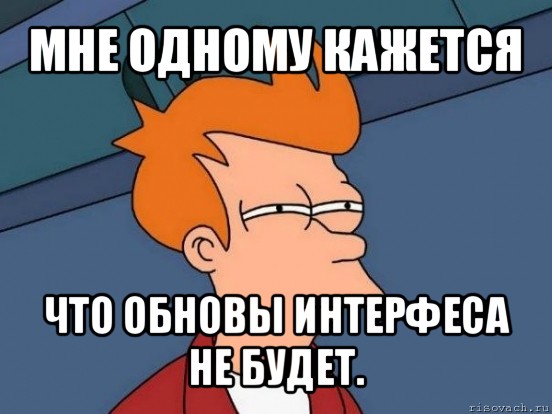 МНЕ ОДНОМУ КАЖЕТСЯ

ЧТО ОБНОВЫ ИНТЕРФЕСА НЕ БУДЕТ.

risovach.ru